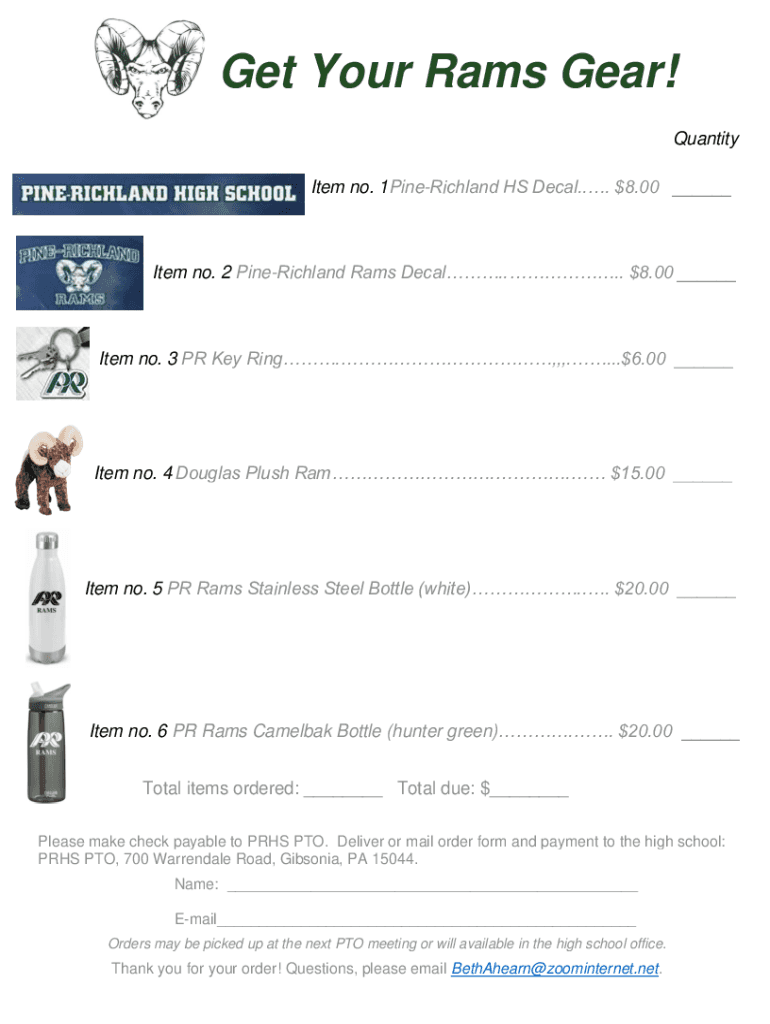 Get Your Rams Gear!

Quantity

PINE-RICHLAND HIGH SCHOOL

Item no. 1 Pine-Richland HS Decal $8.00 ____

PINE-RICHLAND RAMS

Item no. 2 Pine-Richland Rams Decal $8.00 ____

PR

Item no. 3 PR Key Ring $6.00 ____

Item no. 4 Douglas Plush Ram $15.00 ____

PR RAMS

Item no. 5 PR Rams Stainless Steel Bottle (white) $20.00 ____

PR RAMS

Item no. 6 PR Rams Camelbak Bottle (hunter green) $20.00 ____

Total items ordered: ____ Total due: $____

Please make check payable to PRHS PTO. Deliver or mail order form and payment to the high school: PRHS PTO, 700 Warrendale Road, Gibsonia, PA 15044.

Name: ____

E-mail____

Orders may be picked up at the next PTO meeting or will available in the high school office.

Thank you for your order! Questions, please email BethAhearn@zoominternet.net.